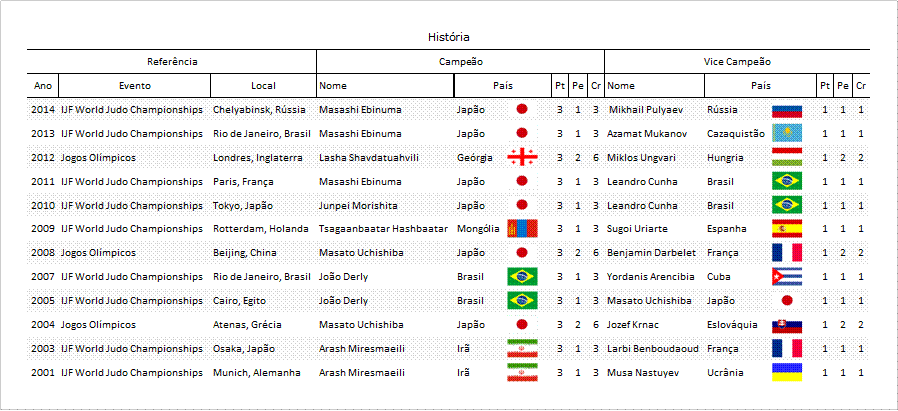 História

| Referência | | | Campeão | | | | | Vice Campeão | | | | |
|---|---|---|---|---|---|---|---|---|---|---|---|---|
| Ano | Evento | Local | Nome | País | Pt | Pe | Cr | Nome | País | Pt | Pe | Cr |
| 2014 | IJF World Judo Championships | Chelyabinsk, Rússia | Masashi Ebinuma | Japão | 3 | 1 | 3 | Mikhail Pulyaev | Rússia | 1 | 1 | 1 |
| 2013 | IJF World Judo Championships | Rio de Janeiro, Brasil | Masashi Ebinuma | Japão | 3 | 1 | 3 | Azamat Mukanov | Cazaquistão | 1 | 1 | 1 |
| 2012 | Jogos Olímpicos | Londres, Inglaterra | Lasha Shavdatuahvili | Geórgia | 3 | 2 | 6 | Miklos Ungvari | Hungria | 1 | 2 | 2 |
| 2011 | IJF World Judo Championships | Paris, França | Masashi Ebinuma | Japão | 3 | 1 | 3 | Leandro Cunha | Brasil | 1 | 1 | 1 |
| 2010 | IJF World Judo Championships | Tokyo, Japão | Junpei Morishita | Japão | 3 | 1 | 3 | Leandro Cunha | Brasil | 1 | 1 | 1 |
| 2009 | IJF World Judo Championships | Rotterdam, Holanda | Tsagaanbaatar Hashbaatar | Mongólia | 3 | 1 | 3 | Sugoi Uriarte | Espanha | 1 | 1 | 1 |
| 2008 | Jogos Olímpicos | Beijing, China | Masato Uchishiba | Japão | 3 | 2 | 6 | Benjamin Darbelet | França | 1 | 2 | 2 |
| 2007 | IJF World Judo Championships | Rio de Janeiro, Brasil | João Derly | Brasil | 3 | 1 | 3 | Yordanis Arencibia | Cuba | 1 | 1 | 1 |
| 2005 | IJF World Judo Championships | Cairo, Egito | João Derly | Brasil | 3 | 1 | 3 | Masato Uchishiba | Japão | 1 | 1 | 1 |
| 2004 | Jogos Olímpicos | Atenas, Grécia | Masato Uchishiba | Japão | 3 | 2 | 6 | Jozef Krnac | Eslováquia | 1 | 2 | 2 |
| 2003 | IJF World Judo Championships | Osaka, Japão | Arash Miresmaeili | Irã | 3 | 1 | 3 | Larbi Benboudaoud | França | 1 | 1 | 1 |
| 2001 | IJF World Judo Championships | Munich, Alemanha | Arash Miresmaeili | Irã | 3 | 1 | 3 | Musa Nastuyev | Ucrânia | 1 | 1 | 1 |